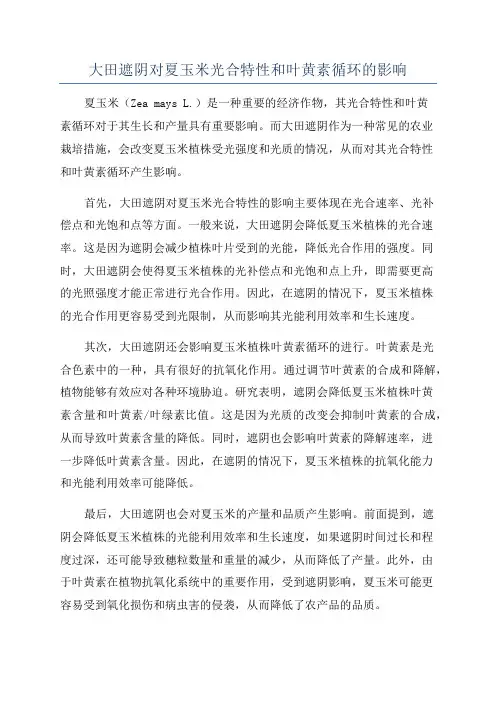 大田遮阴对夏玉米光合特性和叶黄素循环的影响

夏玉米（Zea mays L.）是一种重要的经济作物，其光合特性和叶黄素循环对于其生长和产量具有重要影响。而大田遮阴作为一种常见的农业栽培措施，会改变夏玉米植株受光强度和光质的情况，从而对其光合特性和叶黄素循环产生影响。

首先，大田遮阴对夏玉米光合特性的影响主要体现在光合速率、光补偿点和光饱和点等方面。一般来说，大田遮阴会降低夏玉米植株的光合速率。这是因为遮阴会减少植株叶片受到的光能，降低光合作用的强度。同时，大田遮阴会使得夏玉米植株的光补偿点和光饱和点上升，即需要更高的光照强度才能正常进行光合作用。因此，在遮阴的情况下，夏玉米植株的光合作用更容易受到光限制，从而影响其光能利用效率和生长速度。

其次，大田遮阴还会影响夏玉米植株叶黄素循环的进行。叶黄素是光合色素中的一种，具有很好的抗氧化作用。通过调节叶黄素的合成和降解，植物能够有效应对各种环境胁迫。研究表明，遮阴会降低夏玉米植株叶黄素含量和叶黄素/叶绿素比值。这是因为光质的改变会抑制叶黄素的合成，从而导致叶黄素含量的降低。同时，遮阴也会影响叶黄素的降解速率，进一步降低叶黄素含量。因此，在遮阴的情况下，夏玉米植株的抗氧化能力和光能利用效率可能降低。

最后，大田遮阴也会对夏玉米的产量和品质产生影响。前面提到，遮阴会降低夏玉米植株的光能利用效率和生长速度，如果遮阴时间过长和程度过深，还可能导致穗粒数量和重量的减少，从而降低了产量。此外，由于叶黄素在植物抗氧化系统中的重要作用，受到遮阴影响，夏玉米可能更容易受到氧化损伤和病虫害的侵袭，从而降低了农产品的品质。